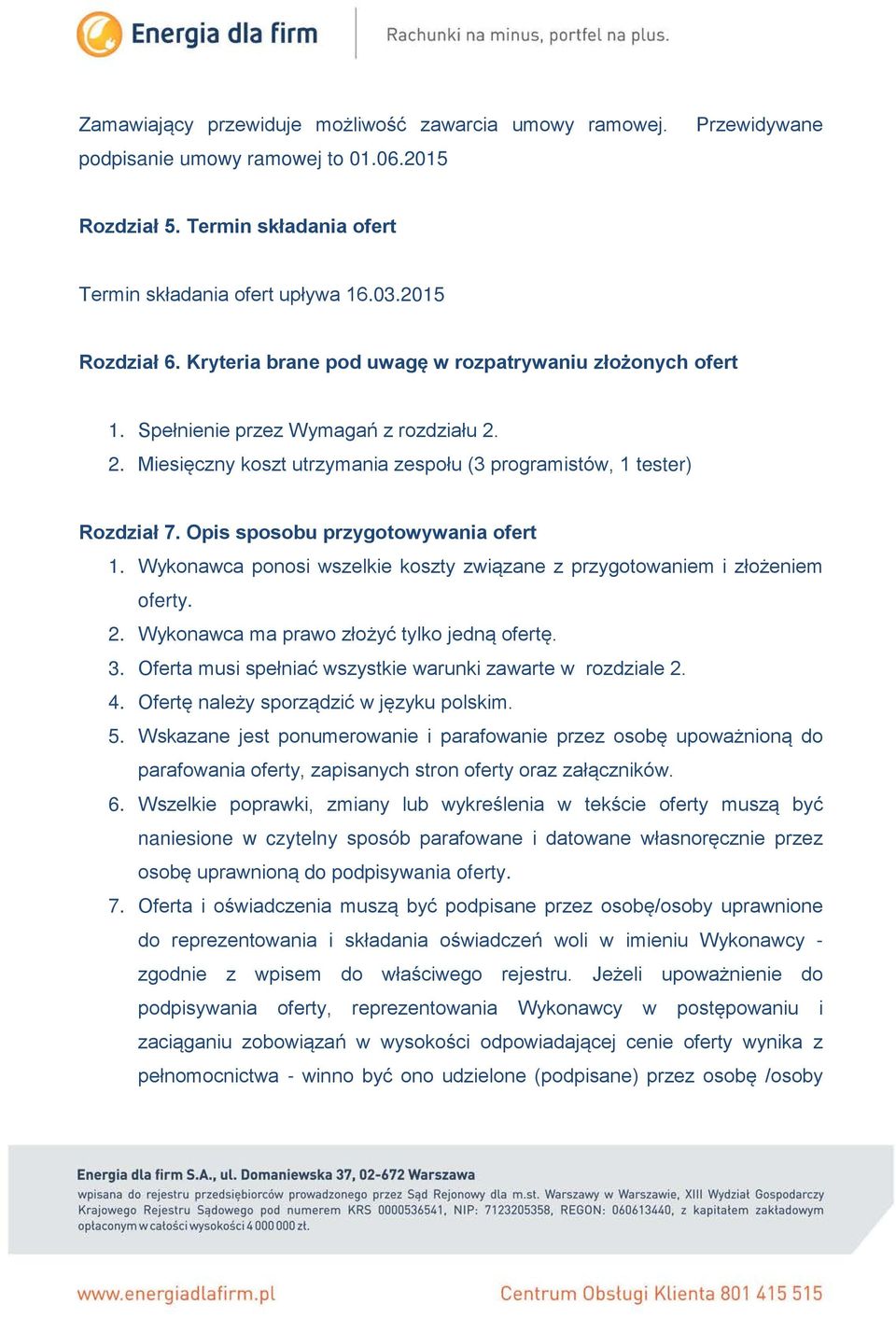 Energia dla firm

Rachunki na minus, portfel na plus.

Zamawiający przewiduje możliwość zawarcia umowy ramowej. Przewidywane podpisanie umowy ramowej to 01.06.2015

Rozdział 5. Termin składania ofert

Termin składania ofert upływa 16.03.2015

Rozdział 6. Kryteria brane pod uwagę w rozpatrywaniu złożonych ofert

1. Spełnienie przez Wymagań z rozdziału 2.
2. Miesięczny koszt utrzymania zespołu (3 programistów, 1 tester)

Rozdział 7. Opis sposobu przygotowywania ofert

1. Wykonawca ponosi wszelkie koszty związane z przygotowaniem i złożeniem oferty.
2. Wykonawca ma prawo złożyć tylko jedną ofertę.
3. Oferta musi spełniać wszystkie warunki zawarte w rozdziale 2.
4. Ofertę należy sporządzić w języku polskim.
5. Wskazane jest ponumerowanie i parafowanie przez osobę upoważnioną do parafowania oferty, zapisanych stron oferty oraz załączników.
6. Wszelkie poprawki, zmiany lub wykreślenia w tekście oferty muszą być naniesione w czytelny sposób parafowane i datowane własnoręcznie przez osobę uprawnioną do podpisywania oferty.
7. Oferta i oświadczenia muszą być podpisane przez osobę/osoby uprawnione do reprezentowania i składania oświadczeń woli w imieniu Wykonawcy - zgodnie z wpisem do właściwego rejestru. Jeżeli upoważnienie do podpisywania oferty, reprezentowania Wykonawcy w postępowaniu i zaciąganiu zobowiązań w wysokości odpowiadającej cenie oferty wynika z pełnomocnictwa - winno być ono udzielone (podpisane) przez osobę /osoby

Energia dla firm S.A., ul. Domaniewska 37, 02-672 Warszawa
wpisana do rejestru przedsiębiorców prowadzonego przez Sąd Rejonowy dla m.st. Warszawy w Warszawie, XIII Wydział Gospodarczy Krajowego Rejestru Sądowego pod numerem KRS 0000536541, NIP: 7123205358, REGON: 060613440, z kapitałem zakładowym opłaconym w całości wysokości 4 000 000 zł.

www.energiadlafirm.pl

Centrum Obsługi Klienta 801 415 515